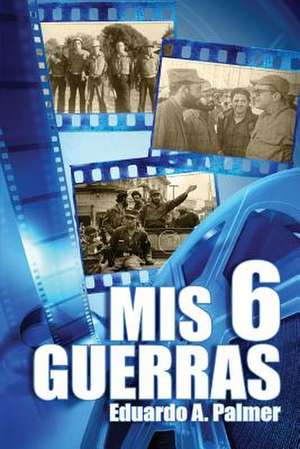 MIS 6
GUERRAS
Eduardo A. Palmer